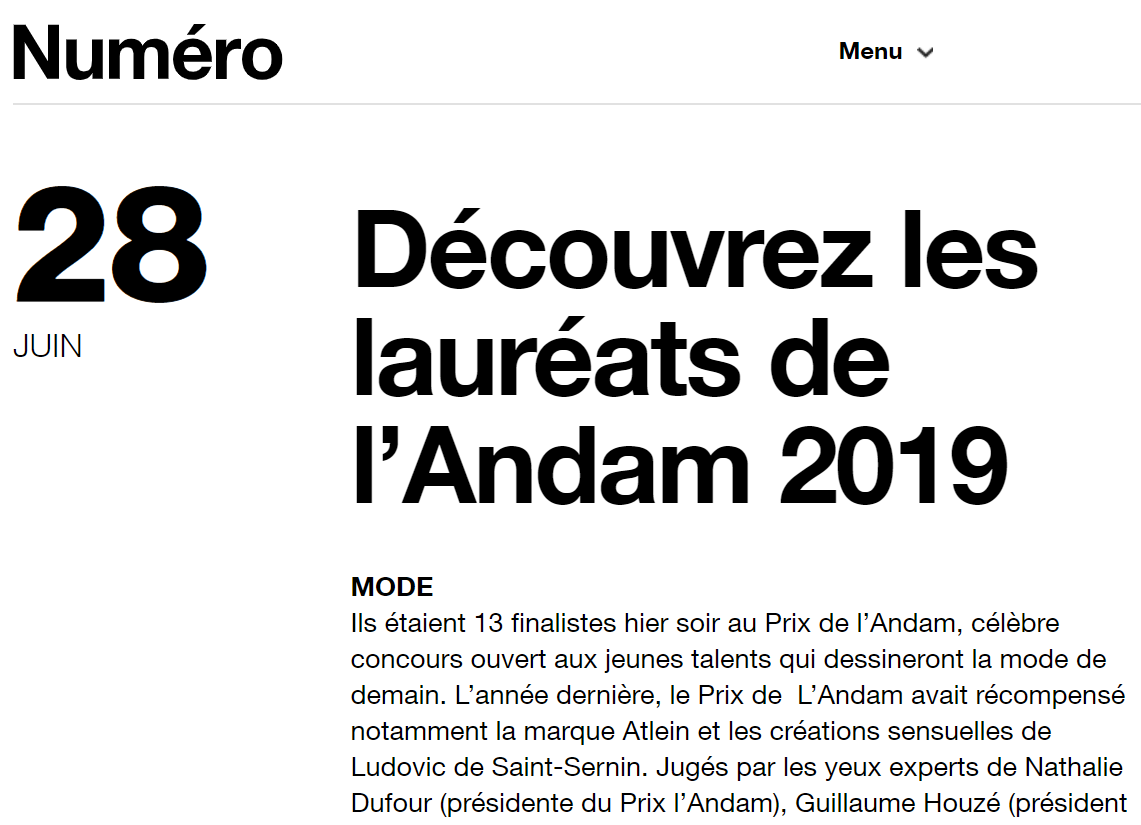 Numéro

Menu

28
JUIN

Découvrez les lauréats de l’Andam 2019

MODE
Ils étaient 13 finalistes hier soir au Prix de l’Andam, célèbre concours ouvert aux jeunes talents qui dessineront la mode de demain. L’année dernière, le Prix de L’Andam avait récompensé notamment la marque Atlein et les créations sensuelles de Ludovic de Saint-Sernin. Jugés par les yeux experts de Nathalie Dufour (présidente du Prix l’Andam), Guillaume Houzé (président